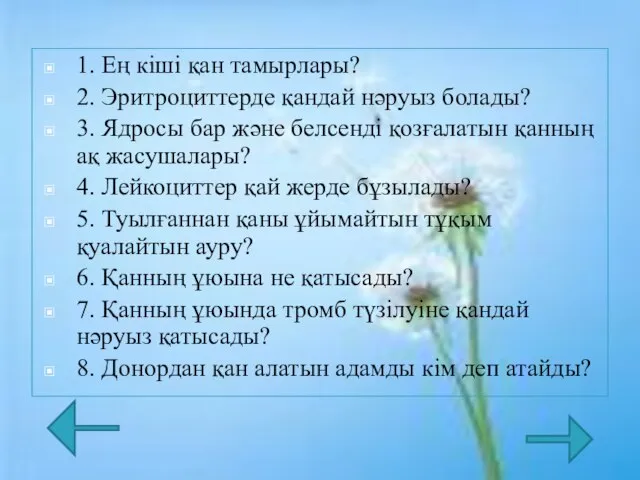 1. Ең кіші қан тамырлары?
2. Эритроциттерде қандай нәруыз болады?
3. Ядросы бар және белсенді қозғалатын қанның ақ жасушалары?
4. Лейкоциттер қай жерде бұзылады?
5. Туылғаннан қаны ұйымайтын тұқым қуалайтын ауру?
6. Қанның ұюына не қатысады?
7. Қанның ұюында тромб түзілуіне қандай нәруыз қатысады?
8. Донордан қан алатын адамды кім деп атайды?